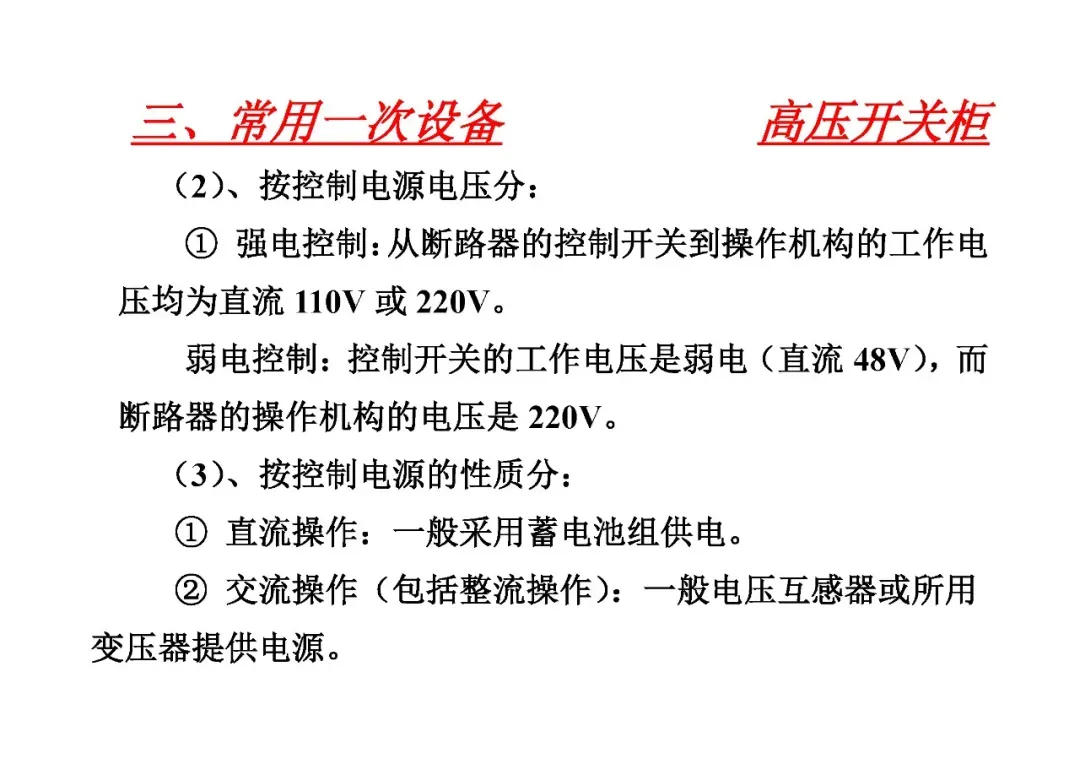 三、常用一次设备　　　　　高压开关柜

（2）、按控制电源电压分：

① 强电控制：从断路器的控制开关到操作机构的工作电压均为直流 110V 或 220V。

弱电控制：控制开关的工作电压是弱电（直流 48V），而断路器的操作机构的电压是 220V。

（3）、按控制电源的性质分：

① 直流操作：一般采用蓄电池组供电。

② 交流操作（包括整流操作）：一般电压互感器或所用变压器提供电源。